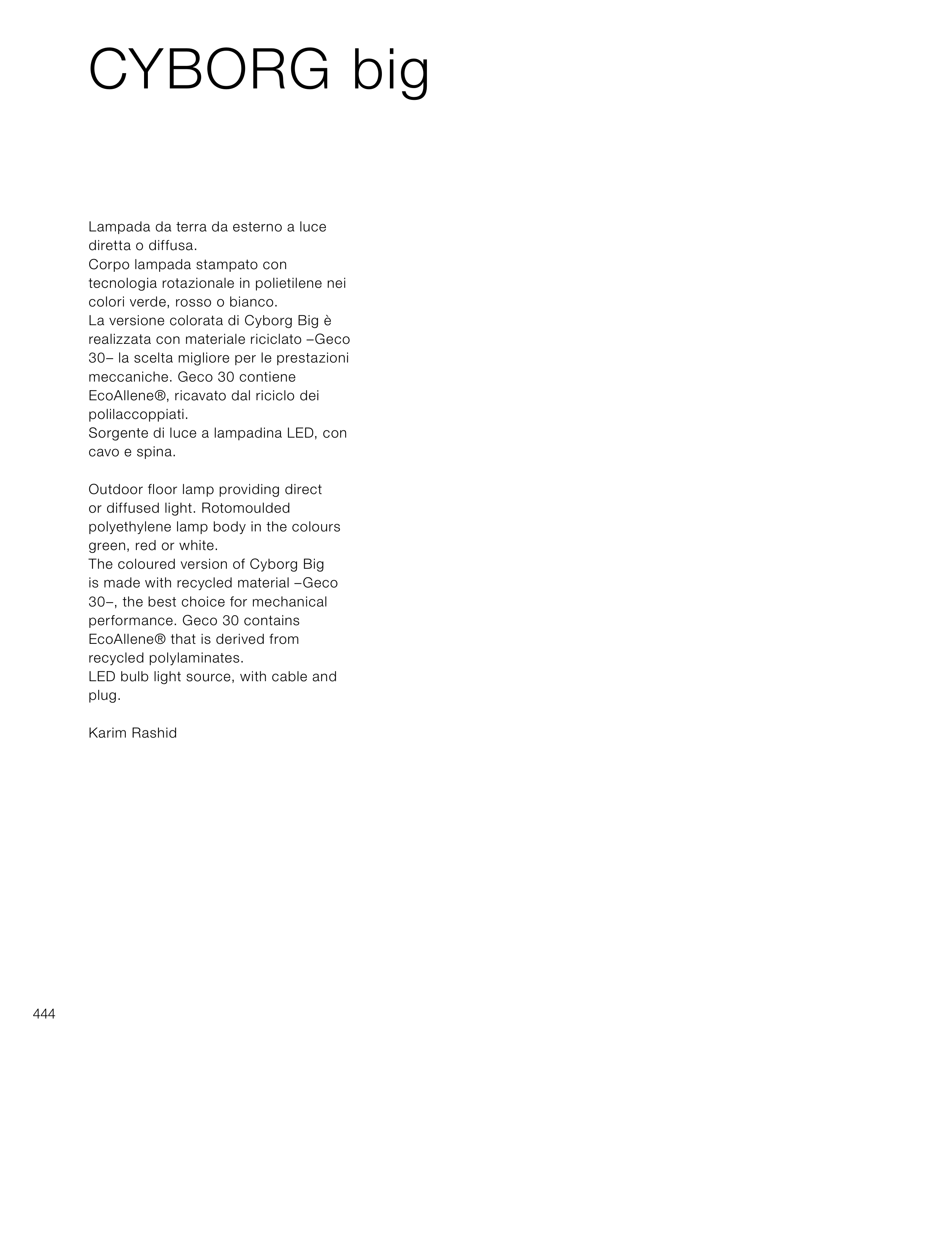 CYBORG big

Lampada da terra da esterno a luce diretta o diffusa.
Corpo lampada stampato con tecnologia rotazionale in polietilene nei colori verde, rosso o bianco.
La versione colorata di Cyborg Big è realizzata con materiale riciclato –Geco 30– la scelta migliore per le prestazioni meccaniche. Geco 30 contiene EcoAllene®, ricavato dal riciclo dei polilaccoppiati.
Sorgente di luce a lampadina LED, con cavo e spina.

Outdoor floor lamp providing direct or diffused light. Rotomoulded polyethylene lamp body in the colours green, red or white.
The coloured version of Cyborg Big is made with recycled material –Geco 30–, the best choice for mechanical performance. Geco 30 contains EcoAllene® that is derived from recycled polylaminates.
LED bulb light source, with cable and plug.

Karim Rashid

444